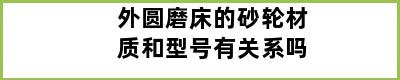 外圆磨床的砂轮材质和型号有关系吗